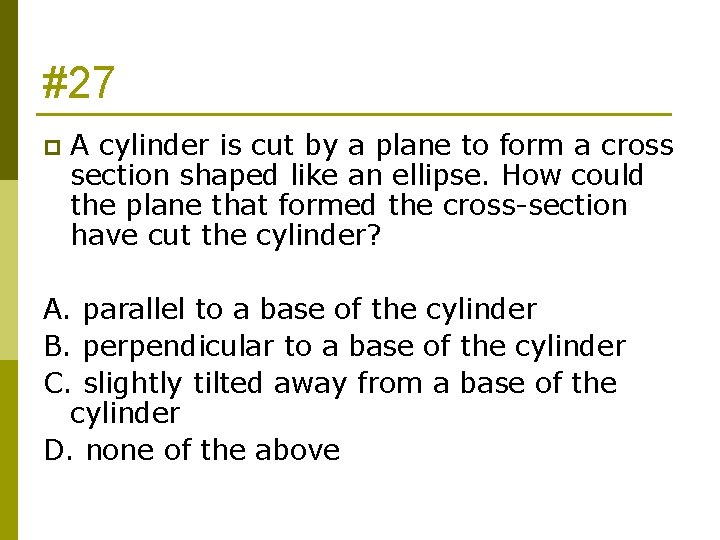 #27

A cylinder is cut by a plane to form a cross section shaped like an ellipse. How could the plane that formed the cross-section have cut the cylinder?

A. parallel to a base of the cylinder
B. perpendicular to a base of the cylinder
C. slightly tilted away from a base of the cylinder
D. none of the above